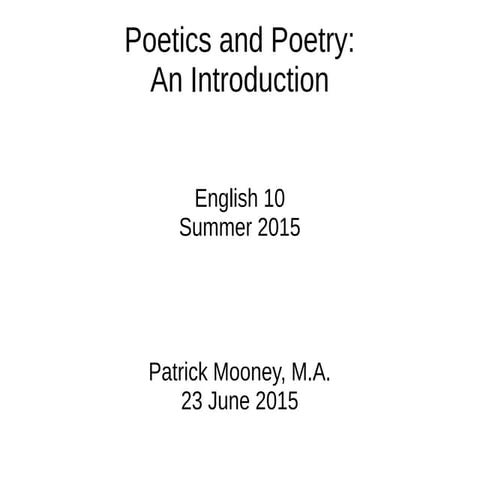 Poetics and Poetry:
An Introduction

English 10
Summer 2015

Patrick Mooney, M.A.
23 June 2015